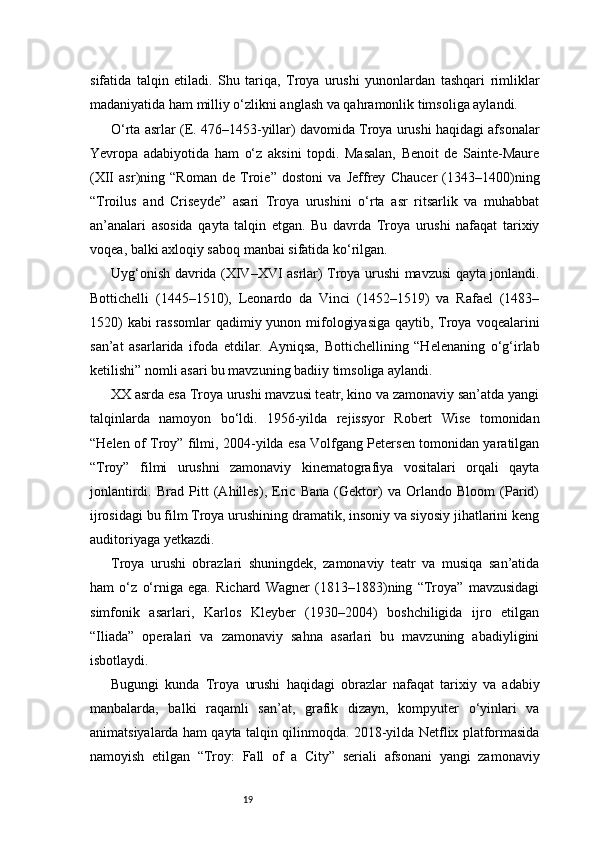 sifatida talqin etiladi. Shu tariqa, Troya urushi yunonlardan tashqari rimliklar madaniyatida ham milliy o‘zlikni anglash va qahramonlik timsoliga aylandi.

O‘rta asrlar (E. 476–1453-yillar) davomida Troya urushi haqidagi afsonalar Yevropa adabiyotida ham o‘z aksini topdi. Masalan, Benoit de Sainte-Maure (XII asr)ning “Roman de Troie” dostoni va Jeffrey Chaucer (1343–1400)ning “Troilus and Criseyde” asari Troya urushini o‘rta asr ritsarlik va muhabbat an’analari asosida qayta talqin etgan. Bu davrda Troya urushi nafaqat tarixiy voqea, balki axloqiy saboq manbai sifatida ko‘rilgan.

Uyg‘onish davrida (XIV–XVI asrlar) Troya urushi mavzusi qayta jonlandi. Bottichelli (1445–1510), Leonardo da Vinci (1452–1519) va Rafael (1483–1520) kabi rassomlar qadimiy yunon mifologiyasiga qaytib, Troya voqealarini san’at asarlarida ifoda etdilar. Ayniqsa, Bottichellining “Helenaning o‘g‘irlab ketilishi” nomli asari bu mavzuning badiiy timsoliga aylandi.

XX asrda esa Troya urushi mavzusi teatr, kino va zamonaviy san’atda yangi talqinlarda namoyon bo‘ldi. 1956-yilda rejissyor Robert Wise tomonidan “Helen of Troy” filmi, 2004-yilda esa Volfgang Petersen tomonidan yaratilgan “Troy” filmi urushni zamonaviy kinematografiya vositalari orqali qayta jonlantirdi. Brad Pitt (Ahilles), Eric Bana (Gektor) va Orlando Bloom (Parid) ijrosidagi bu film Troya urushining dramatik, insoniy va siyosiy jihatlarini keng auditoriyaga yetkazdi.

Troya urushi obrazlari shuningdek, zamonaviy teatr va musiqa san’atida ham o‘z o‘rniga ega. Richard Wagner (1813–1883)ning “Troya” mavzusidagi simfonik asarlari, Karlos Kleyber (1930–2004) boshchiligida ijro etilgan “Iliada” operalari va zamonaviy sahna asarlari bu mavzuning abadiyligini isbotlaydi.

Bugungi kunda Troya urushi haqidagi obrazlar nafaqat tarixiy va adabiy manbalarda, balki raqamli san’at, grafik dizayn, kompyuter o‘yinlari va animatsiyalarda ham qayta talqin qilinmoqda. 2018-yilda Netflix platformasida namoyish etilgan “Troy: Fall of a City” seriali afsonani yangi zamonaviy

19